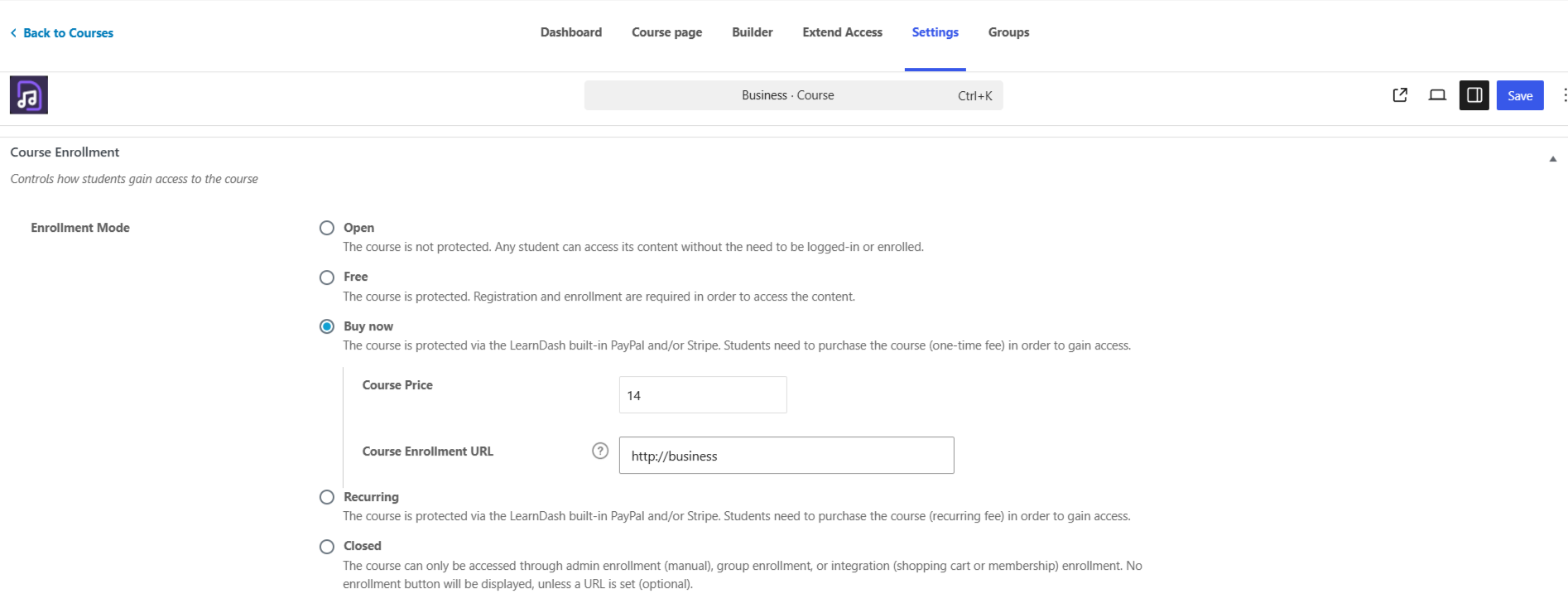 Back to Courses

Dashboard Course page Builder Extend Access Settings Groups

Business · Course Ctrl+K

Save

Course Enrollment

Controls how students gain access to the course

Enrollment Mode

Open
The course is not protected. Any student can access its content without the need to be logged-in or enrolled.

Free
The course is protected. Registration and enrollment are required in order to access the content.

Buy now
The course is protected via the LearnDash built-in PayPal and/or Stripe. Students need to purchase the course (one-time fee) in order to gain access.

Course Price
14

Course Enrollment URL
http://business

Recurring
The course is protected via the LearnDash built-in PayPal and/or Stripe. Students need to purchase the course (recurring fee) in order to gain access.

Closed
The course can only be accessed through admin enrollment (manual), group enrollment, or integration (shopping cart or membership) enrollment. No enrollment button will be displayed, unless a URL is set (optional).